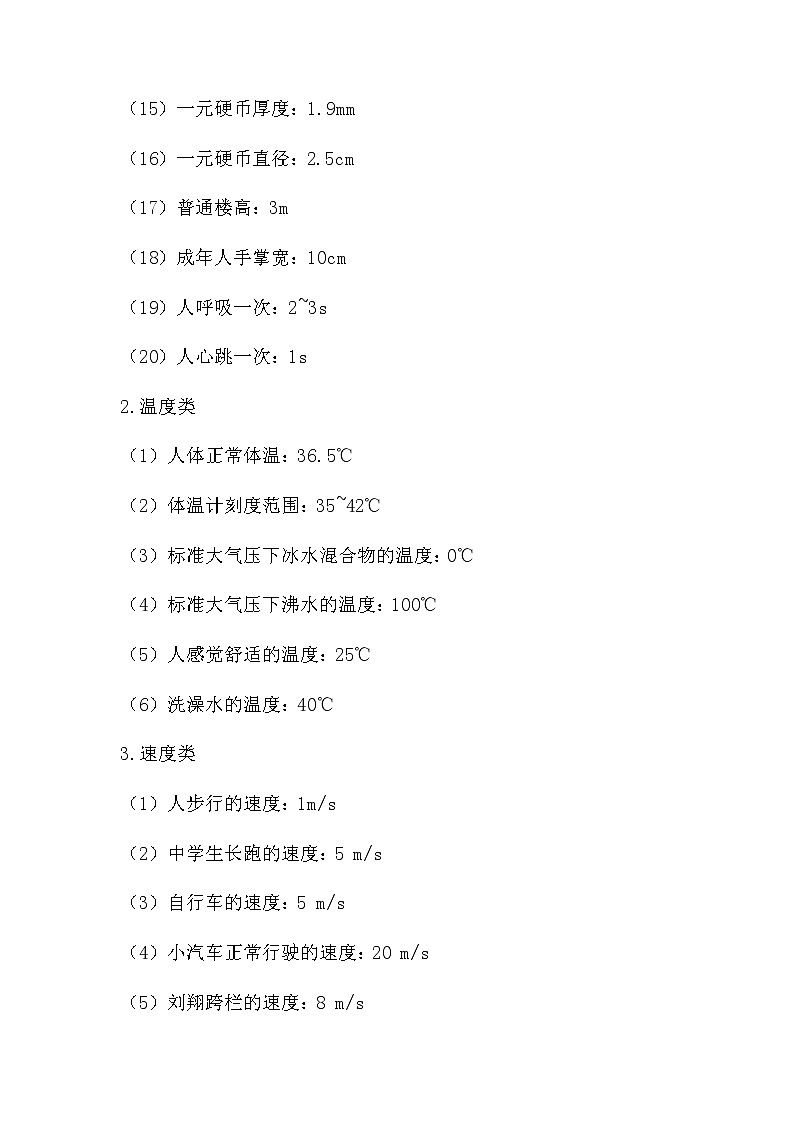 （15）一元硬币厚度：1.9mm

（16）一元硬币直径：2.5cm

（17）普通楼高：3m

（18）成年人手掌宽：10cm

（19）人呼吸一次：2~3s

（20）人心跳一次：1s

2.温度类

（1）人体正常体温：36.5℃

（2）体温计刻度范围：35~42℃

（3）标准大气压下冰水混合物的温度：0℃

（4）标准大气压下沸水的温度：100℃

（5）人感觉舒适的温度：25℃

（6）洗澡水的温度：40℃

3.速度类

（1）人步行的速度：1m/s

（2）中学生长跑的速度：5 m/s

（3）自行车的速度：5 m/s

（4）小汽车正常行驶的速度：20 m/s

（5）刘翔跨栏的速度：8 m/s